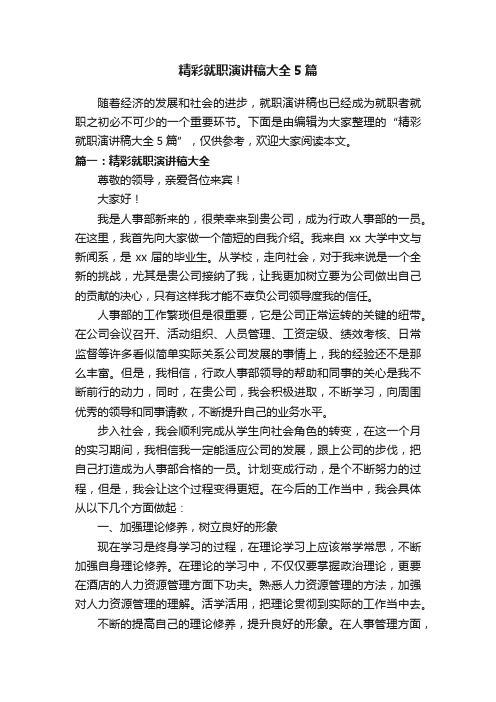 精彩就职演讲稿大全 5 篇

随着经济的发展和社会的进步，就职演讲稿也已经成为就职者就职之初必不可少的一个重要环节。下面是由编辑为大家整理的“精彩就职演讲稿大全 5 篇”，仅供参考，欢迎大家阅读本文。

篇一：精彩就职演讲稿大全

尊敬的领导，亲爱各位来宾！

大家好！

我是人事部新来的，很荣幸来到贵公司，成为行政人事部的一员。在这里，我首先向大家做一个简短的自我介绍。我来自 xx 大学中文与新闻系，是 xx 届的毕业生。从学校，走向社会，对于我来说是一个全新的挑战，尤其是贵公司接纳了我，让我更加树立要为公司做出自己的贡献的决心，只有这样我才能不辜负公司领导度我的信任。

人事部的工作繁琐但是很重要，它是公司正常运转的关键的纽带。在公司会议召开、活动组织、人员管理、工资定级、绩效考核、日常监督等许多看似简单实际关系公司发展的事情上，我的经验还不是那么丰富。但是，我相信，行政人事部领导的帮助和同事的关心是我不断前行的动力，同时，在贵公司，我会积极进取，不断学习，向周围优秀的领导和同事请教，不断提升自己的业务水平。

步入社会，我会顺利完成从学生向社会角色的转变，在这一个月的实习期间，我相信我一定能适应公司的发展，跟上公司的步伐，把自己打造成为人事部合格的一员。计划变成行动，是个不断努力的过程，但是，我会让这个过程变得更短。在今后的工作当中，我会具体从以下几个方面做起：

一、加强理论修养，树立良好的形象

现在学习是终身学习的过程，在理论学习上应该常学常思，不断加强自身理论修养。在理论的学习中，不仅仅要掌握政治理论，更要在酒店的人力资源管理方面下功夫。熟悉人力资源管理的方法，加强对人力资源管理的理解。活学活用，把理论贯彻到实际的工作当中去。

不断的提高自己的理论修养，提升良好的形象。在人事管理方面，